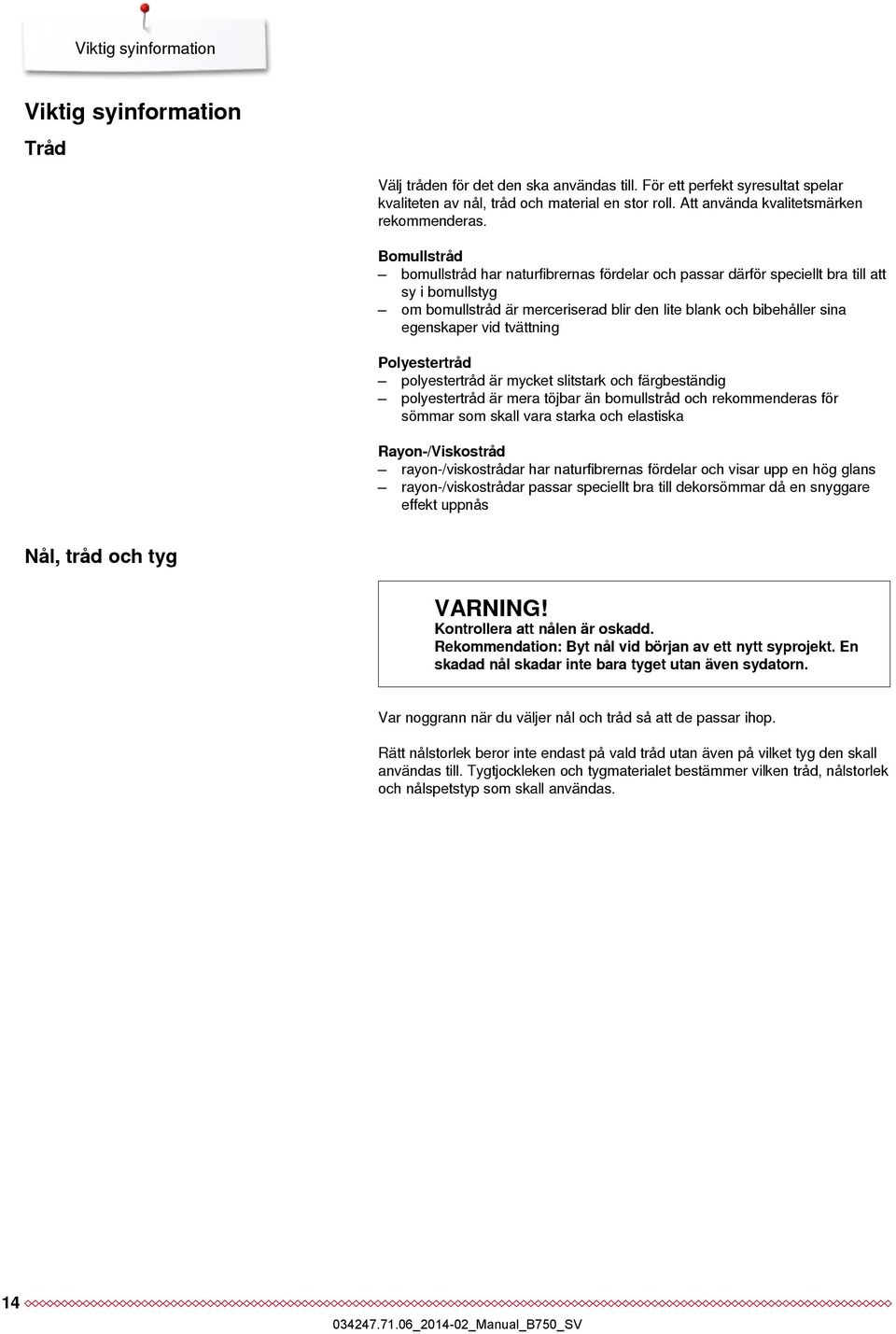 Viktig syinformation

Viktig syinformation

Tråd

Välj tråden för det den ska användas till. För ett perfekt syresultat spelar kvaliteten av nål, tråd och material en stor roll. Att använda kvalitetsmärken rekommenderas.

Bomullstråd
– bomullstråd har naturfibrernas fördelar och passar därför speciellt bra till att sy i bomullstyg
– om bomullstråd är merceriserad blir den lite blank och bibehåller sina egenskaper vid tvättning

Polyestertråd
– polyestertråd är mycket slitstark och färgbeständig
– polyestertråd är mera töjbar än bomullstråd och rekommenderas för sömmar som skall vara starka och elastiska

Rayon-/Viskostråd
– rayon-/viskostrådar har naturfibrernas fördelar och visar upp en hög glans
– rayon-/viskostrådar passar speciellt bra till dekorsömmar då en snyggare effekt uppnås

Nål, tråd och tyg

VARNING!
Kontrollera att nålen är oskadd.
Rekommendation: Byt nål vid början av ett nytt syprojekt. En skadad nål skadar inte bara tyget utan även sydatorn.

Var noggrann när du väljer nål och tråd så att de passar ihop.

Rätt nålstorlek beror inte endast på vald tråd utan även på vilket tyg den skall användas till. Tygtjockleken och tygmaterialet bestämmer vilken tråd, nålstorlek och nålspetstyp som skall användas.

14

034247.71.06_2014-02_Manual_B750_SV